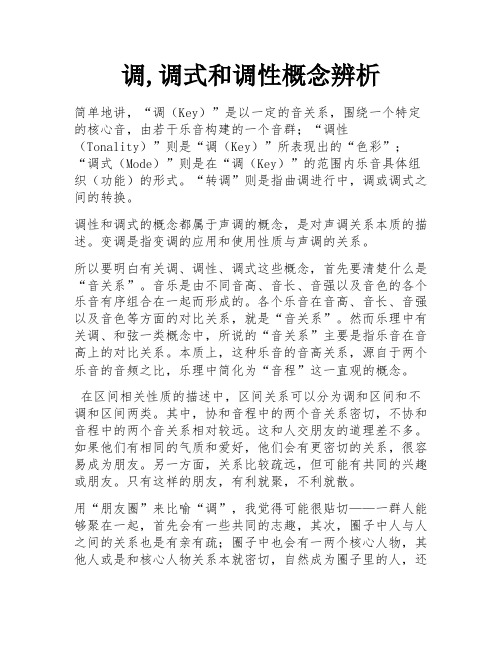 调,调式和调性概念辨析

简单地讲，“调（Key）”是以一定的音关系，围绕一个特定的核心音，由若干乐音构建的一个音群；“调性（Tonality）”则是“调（Key）”所表现出的“色彩”；“调式（Mode）”则是在“调（Key）”的范围内乐音具体组织（功能）的形式。“转调”则是指曲调进行中，调或调式之间的转换。

调性和调式的概念都属于声调的概念，是对声调关系本质的描述。变调是指变调的应用和使用性质与声调的关系。

所以要明白有关调、调性、调式这些概念，首先要清楚什么是“音关系”。音乐是由不同音高、音长、音强以及音色的各个乐音有序组合在一起而形成的。各个乐音在音高、音长、音强以及音色等方面的对比关系，就是“音关系”。然而乐理中有关调、和弦一类概念中，所说的“音关系”主要是指乐音在音高上的对比关系。本质上，这种乐音的音高关系，源自于两个乐音的音频之比，乐理中简化为“音程”这一直观的概念。

在区间相关性质的描述中，区间关系可以分为调和区间和不调和区间两类。其中，协和音程中的两个音关系密切，不协和音程中的两个音关系相对较远。这和人交朋友的道理差不多。如果他们有相同的气质和爱好，他们会有更密切的关系，很容易成为朋友。另一方面，关系比较疏远，但可能有共同的兴趣或朋友。只有这样的朋友，有利就聚，不利就散。

用“朋友圈”来比喻“调”，我觉得可能很贴切——一群人能够聚在一起，首先会有一些共同的志趣，其次，圈子中人与人之间的关系也是有亲有疏；圈子中也会有一两个核心人物，其他人或是和核心人物关系本就密切，自然成为圈子里的人，还